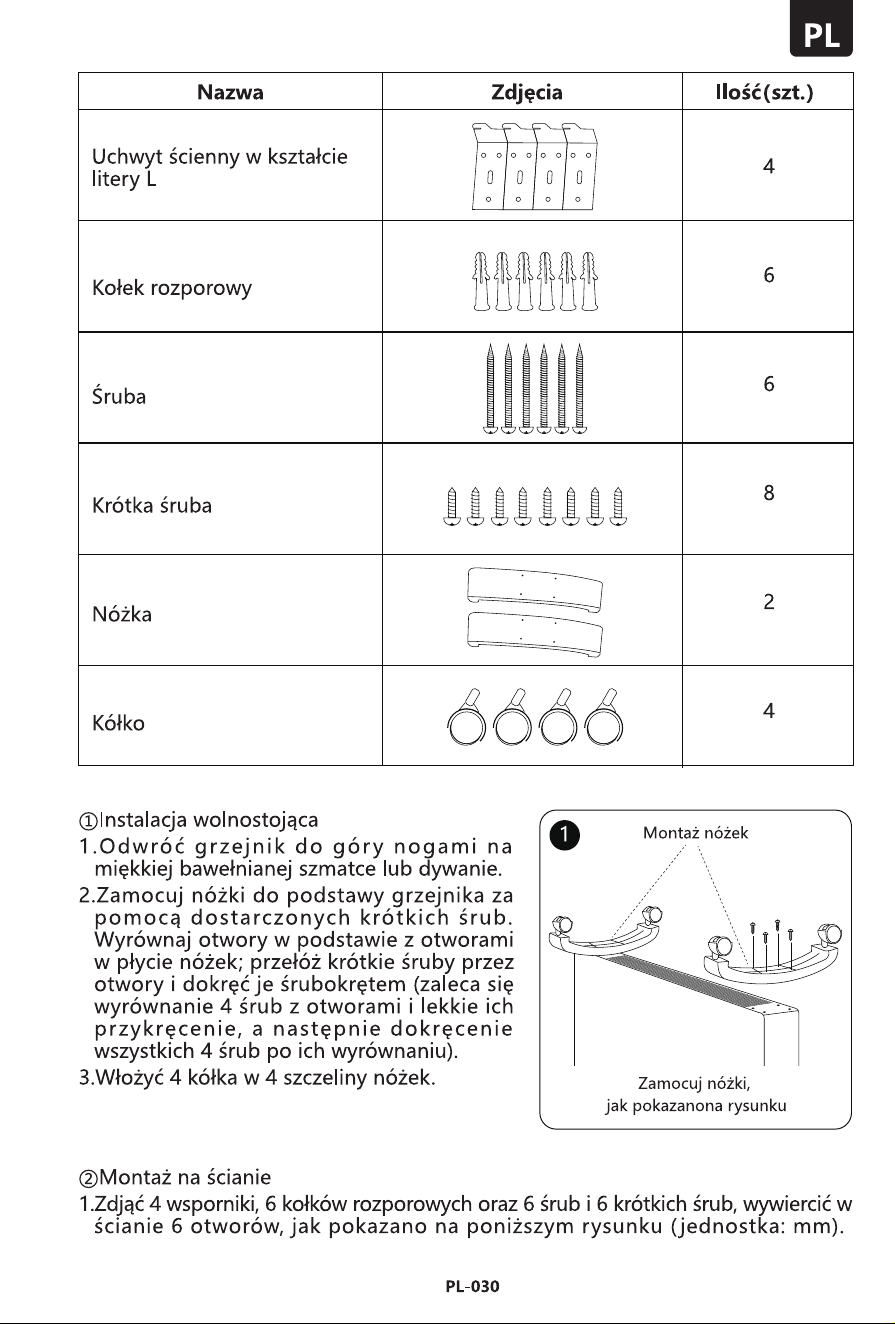 PL

| Nazwa | Zdjęcia | Ilość(szt.) |
|---|---|---|
| Uchwyt ścienny w kształcie litery L | | 4 |
| Kołek rozporowy | | 6 |
| Śruba | | 6 |
| Krótka śruba | | 8 |
| Nóżka | | 2 |
| Kółko | | 4 |

①Instalacja wolnostojąca
1.Odwróć grzejnik do góry nogami na miękkiej bawełnianej szmatce lub dywanie.
2.Zamocuj nóżki do podstawy grzejnika za pomocą dostarczonych krótkich śrub. Wyrównaj otwory w podstawie z otworami w płycie nóżek; przełóż krótkie śruby przez otwory i dokręć je śrubokrętem (zaleca się wyrównanie 4 śrub z otworami i lekkie ich przykręcenie, a następnie dokręcenie wszystkich 4 śrub po ich wyrównaniu).
3.Włożyć 4 kółka w 4 szczeliny nóżek.

1
Montaż nóżek
Zamocuj nóżki,
jak pokazanona rysunku

②Montaż na ścianie
1.Zdjąć 4 wsporniki, 6 kołków rozporowych oraz 6 śrub i 6 krótkich śrub, wywiercić w ścianie 6 otworów, jak pokazano na poniższym rysunku (jednostka: mm).

PL-030